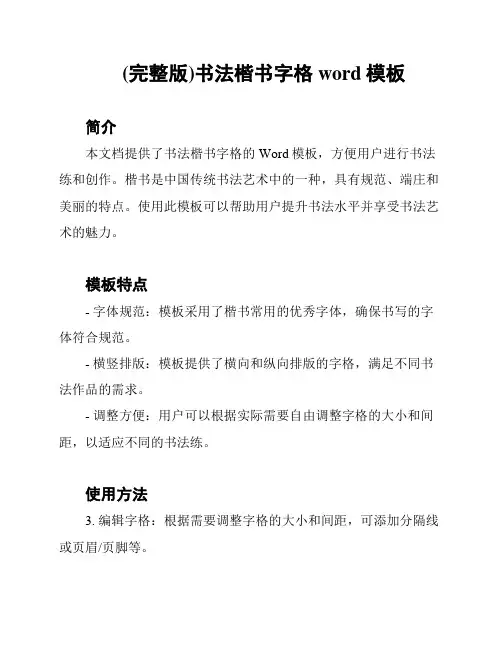 (完整版)书法楷书字格 word 模板

简介

本文档提供了书法楷书字格的 Word 模板，方便用户进行书法练和创作。楷书是中国传统书法艺术中的一种，具有规范、端庄和美丽的特点。使用此模板可以帮助用户提升书法水平并享受书法艺术的魅力。

模板特点

- 字体规范：模板采用了楷书常用的优秀字体，确保书写的字体符合规范。

- 横竖排版：模板提供了横向和纵向排版的字格，满足不同书法作品的需求。

- 调整方便：用户可以根据实际需要自由调整字格的大小和间距，以适应不同的书法练。

使用方法

3. 编辑字格：根据需要调整字格的大小和间距，可添加分隔线或页眉/页脚等。